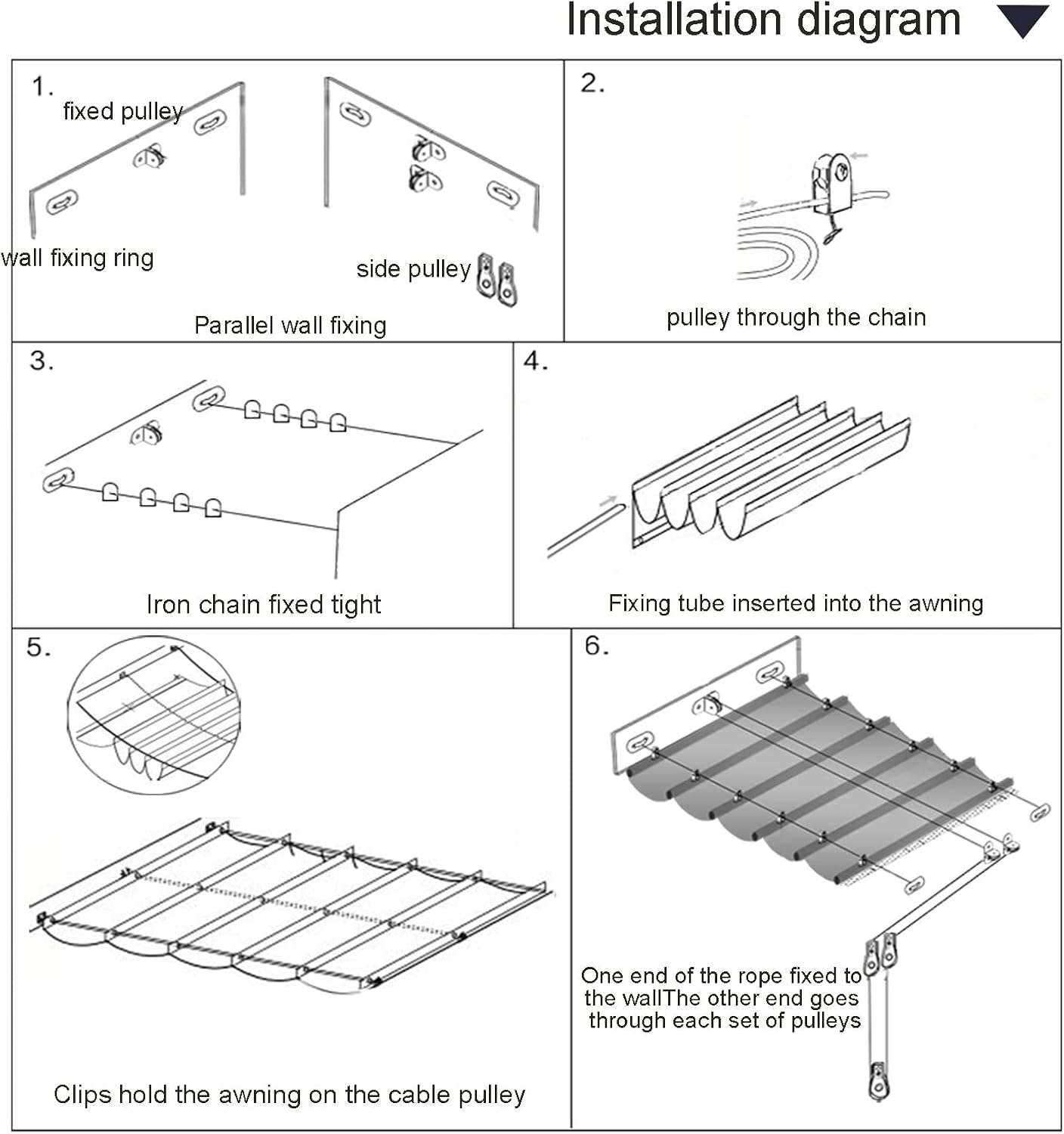 Installation diagram

1.

fixed pulley

wall fixing ring

side pulley

Parallel wall fixing

2.

pulley through the chain

3.

Iron chain fixed tight

4.

Fixing tube inserted into the awning

5.

Clips hold the awning on the cable pulley

6.

One end of the rope fixed to the wallThe other end goes through each set of pulleys